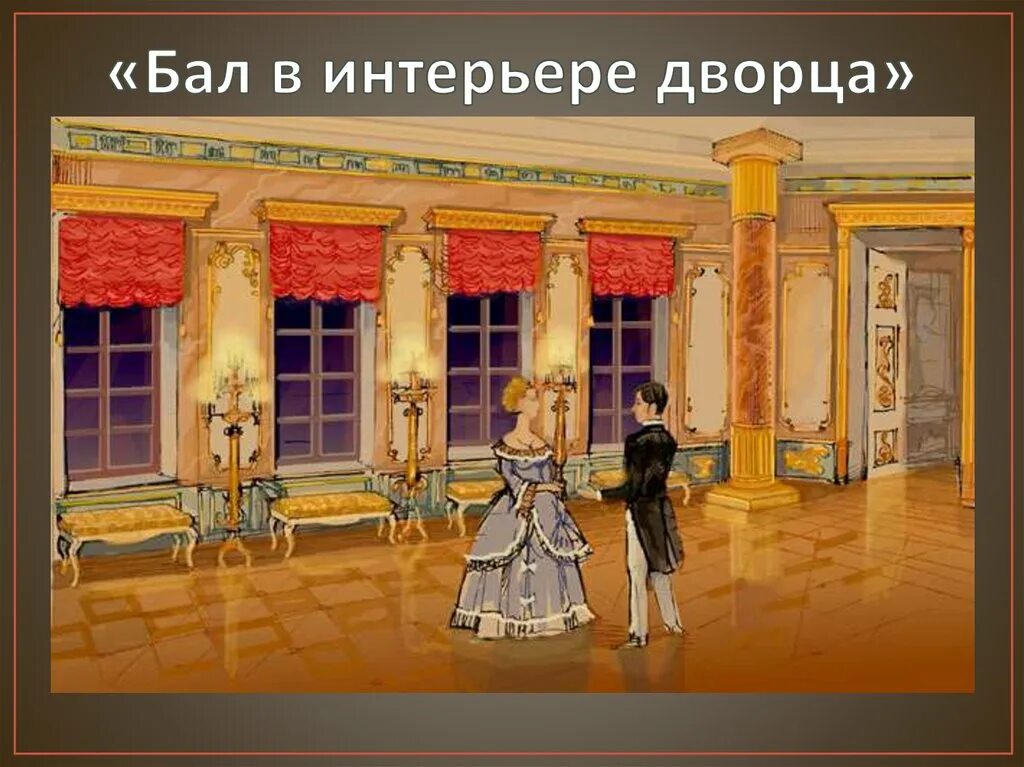 «Бал в интерьере дворца»